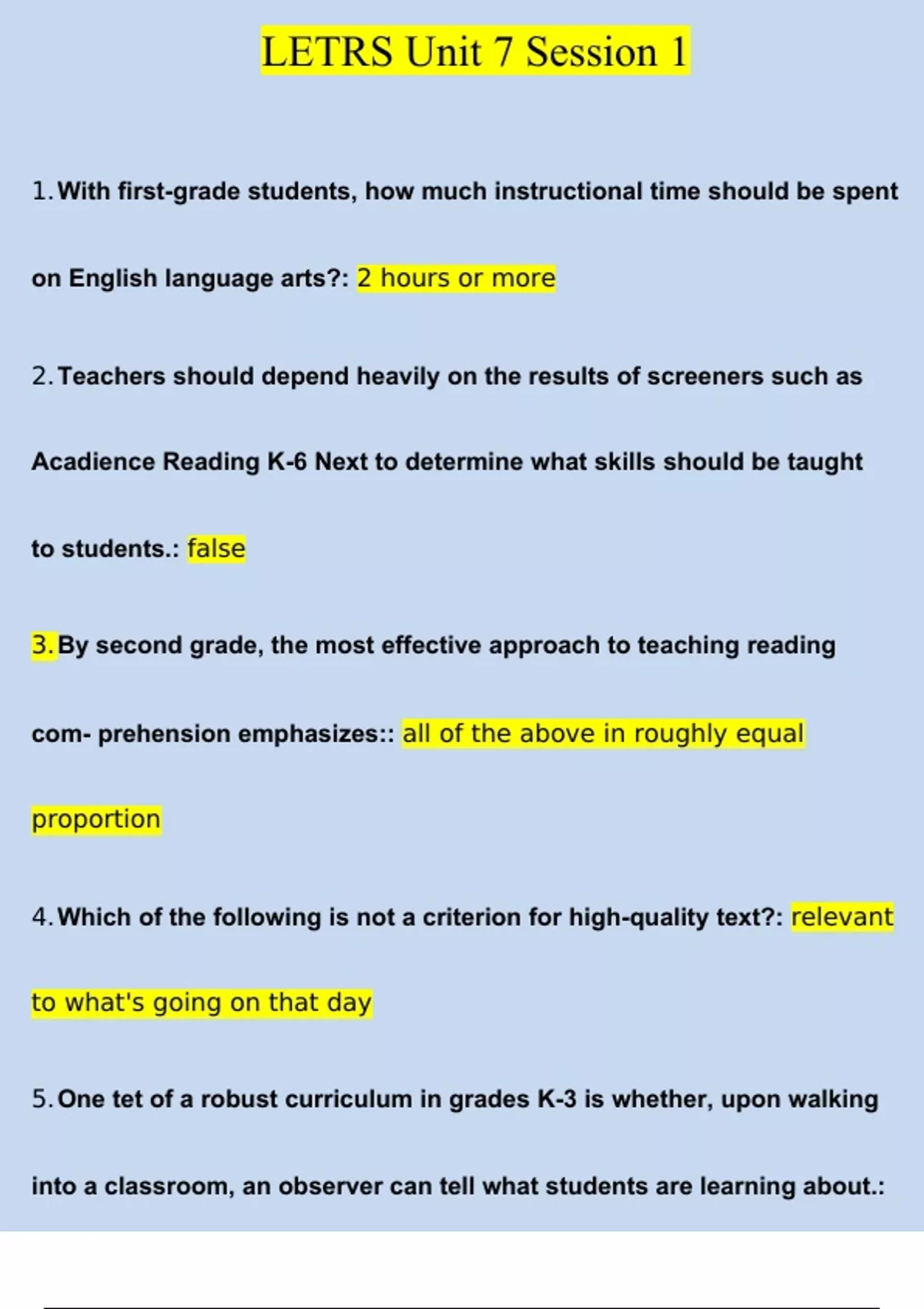 LETRS Unit 7 Session 1

1. With first-grade students, how much instructional time should be spent on English language arts?: 2 hours or more

2. Teachers should depend heavily on the results of screeners such as Acadience Reading K-6 Next to determine what skills should be taught to students.: false

3. By second grade, the most effective approach to teaching reading com- prehension emphasizes:: all of the above in roughly equal proportion

4. Which of the following is not a criterion for high-quality text?: relevant to what's going on that day

5. One tet of a robust curriculum in grades K-3 is whether, upon walking into a classroom, an observer can tell what students are learning about.: